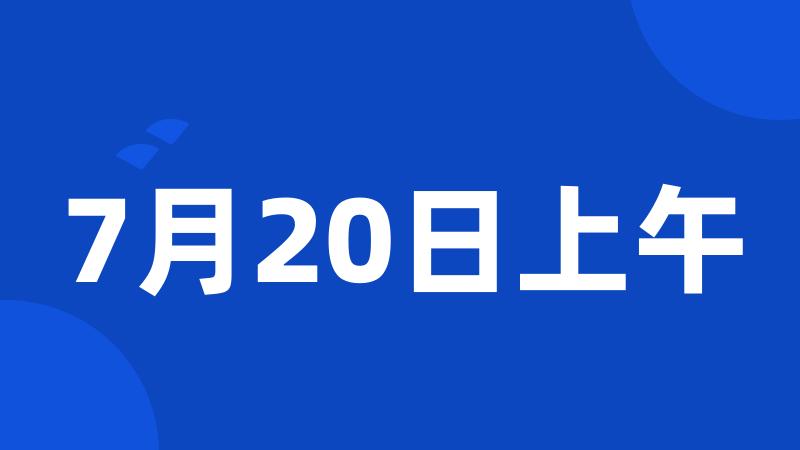 7月20日上午